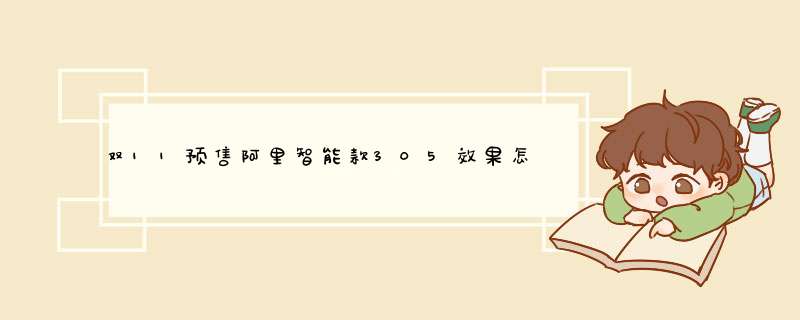 双11预售阿里智能款305效果怎